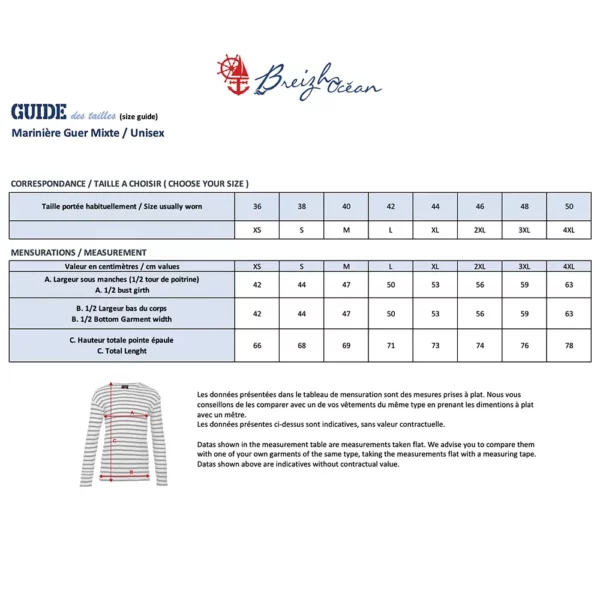 Breizh Océan

GUIDE des tailles (size guide)
Marinière Guer Mixte / Unisex

CORRESPONDANCE / TAILLE A CHOISIR ( CHOOSE YOUR SIZE )

| Taille portée habituellement / Size usually worn | 36 | 38 | 40 | 42 | 44 | 46 | 48 | 50 |
|---|---|---|---|---|---|---|---|---|
| | XS | S | M | L | XL | 2XL | 3XL | 4XL |

MENSURATIONS / MEASUREMENT

| Valeur en centimètres / cm values | XS | S | M | L | XL | 2XL | 3XL | 4XL |
|---|---|---|---|---|---|---|---|---|
| A. Largeur sous manches (1/2 tour de poitrine) A. 1/2 bust girth | 42 | 44 | 47 | 50 | 53 | 56 | 59 | 63 |
| B. 1/2 Largeur bas du corps B. 1/2 Bottom Garment width | 42 | 44 | 47 | 50 | 53 | 56 | 59 | 63 |
| C. Hauteur totale pointe épaule C. Total Lenght | 66 | 68 | 69 | 71 | 73 | 74 | 76 | 78 |

A
C
B

Les données présentées dans le tableau de mensuration sont des mesures prises à plat. Nous vous conseillons de les comparer avec un de vos vêtements du même type en prenant les dimentions à plat avec un mètre.
Les données présentes ci-dessus sont indicatives, sans valeur contractuelle.

Datas shown in the measurement table are measurements taken flat. We advise you to compare them with one of your own garments of the same type, taking the measurements flat with a measuring tape.
Datas shown above are indicatives without contractual value.